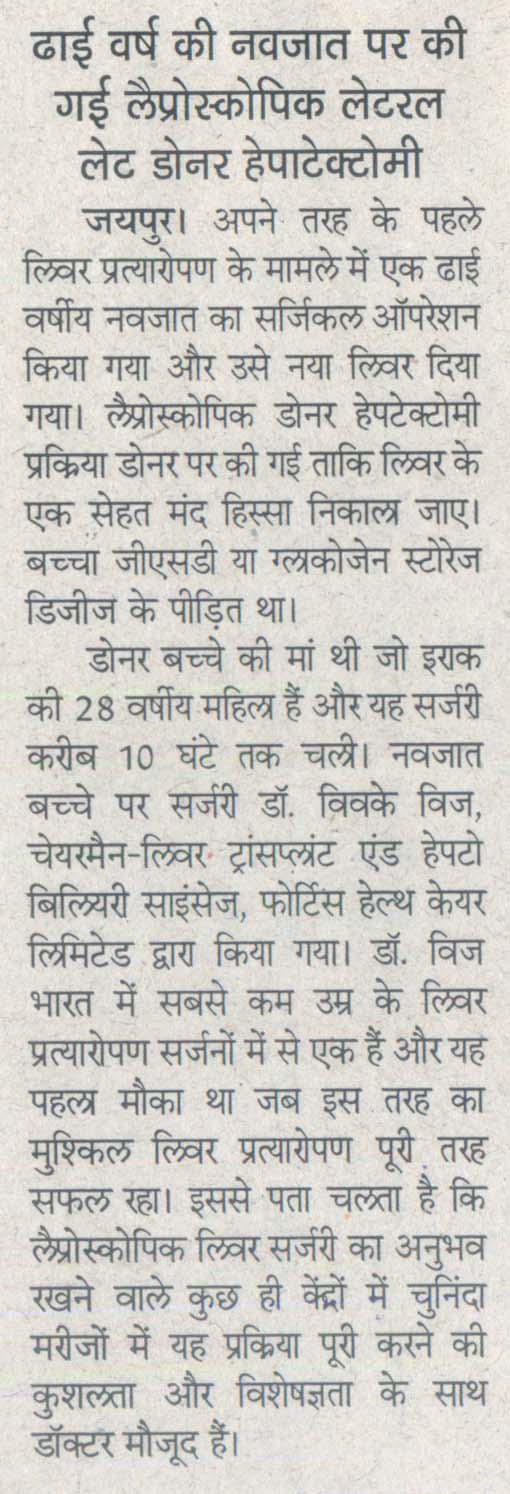 ढाई वर्ष की नवजात पर की गई लैप्रोस्कोपिक लेटरल लेट डोनर हेपाटेक्टोमी

जयपुर। अपने तरह के पहले लिवर प्रत्यारोपण के मामले में एक ढाई वर्षीय नवजात का सर्जिकल ऑपरेशन किया गया और उसे नया लिवर दिया गया। लैप्रोस्कोपिक डोनर हेपटेक्टोमी प्रक्रिया डोनर पर की गई ताकि लिवर के एक सेहत मंद हिस्सा निकाला जाए। बच्चा जीएसडी या ग्लाकोजेन स्टोरेज डिजीज के पीड़ित था।

डोनर बच्चे की मां थी जो इराक की 28 वर्षीय महिला हैं और यह सर्जरी करीब 10 घंटे तक चली। नवजात बच्चे पर सर्जरी डॉ. विवके विज, चेयरमैन-लिवर ट्रांसप्लांट एंड हेपटो बिलियरी साइंसेज, फोर्टिस हेल्थ केयर लिमिटेड द्वारा किया गया। डॉ. विज भारत में सबसे कम उम्र के लिवर प्रत्यारोपण सर्जनों में से एक हैं और यह पहला मौका था जब इस तरह का मुश्किल लिवर प्रत्यारोपण पूरी तरह सफल रहा। इससे पता चलता है कि लैप्रोस्कोपिक लिवर सर्जरी का अनुभव रखने वाले कुछ ही केंद्रों में चुनिंदा मरीजों में यह प्रक्रिया पूरी करने की कुशलता और विशेषज्ञता के साथ डॉक्टर मौजूद हैं।